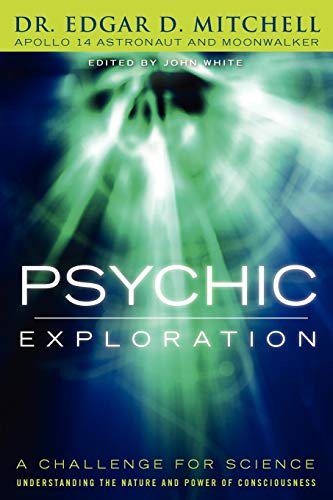 DR. EDGAR D. MITCHELL
APOLLO 14 ASTRONAUT AND MOONWALKER

EDITED BY JOHN WHITE

PSYCHIC
EXPLORATION

A CHALLENGE FOR SCIENCE
UNDERSTANDING THE NATURE AND POWER OF CONSCIOUSNESS